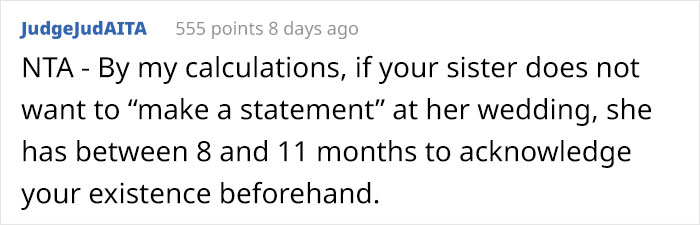 JudgeJudAITA 555 points 8 days ago

NTA - By my calculations, if your sister does not want to “make a statement” at her wedding, she has between 8 and 11 months to acknowledge your existence beforehand.